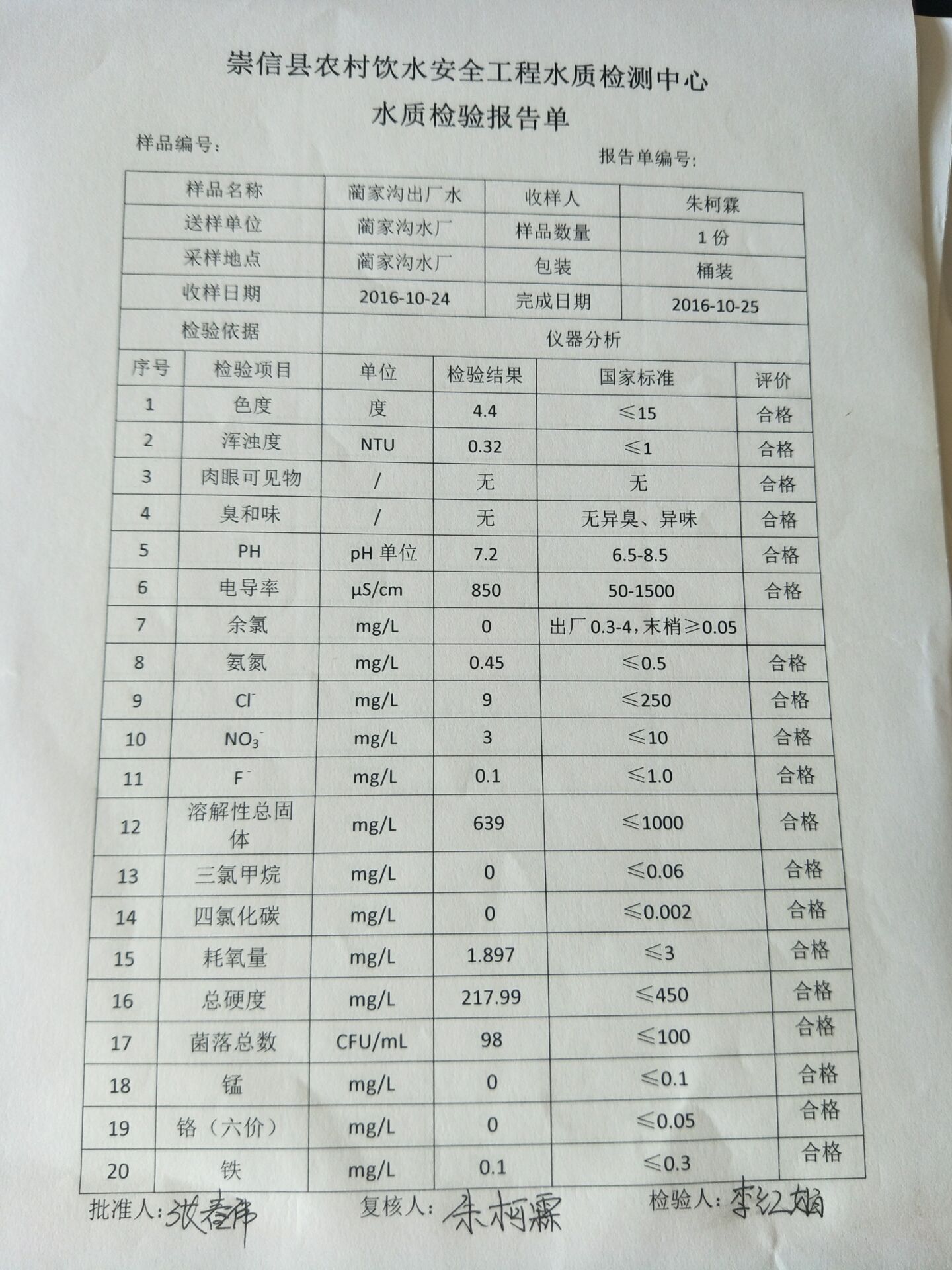 崇信县农村饮水安全工程水质检测中心
水质检验报告单

样品编号：
报告单编号：

| 样品名称 | 蔺家沟出厂水 | 收样人 | 朱柯霖 |
|---|---|---|---|
| 送样单位 | 蔺家沟水厂 | 样品数量 | 1 份 |
| 采样地点 | 蔺家沟水厂 | 包装 | 桶装 |
| 收样日期 | 2016-10-24 | 完成日期 | 2016-10-25 |
| 检验依据 | 仪器分析 | | |

| 序号 | 检验项目 | 单位 | 检验结果 | 国家标准 | 评价 |
|---|---|---|---|---|---|
| 1 | 色度 | 度 | 4.4 | ≤15 | 合格 |
| 2 | 浑浊度 | NTU | 0.32 | ≤1 | 合格 |
| 3 | 肉眼可见物 | / | 无 | 无 | 合格 |
| 4 | 臭和味 | / | 无 | 无异臭、异味 | 合格 |
| 5 | PH | pH 单位 | 7.2 | 6.5-8.5 | 合格 |
| 6 | 电导率 | μS/cm | 850 | 50-1500 | 合格 |
| 7 | 余氯 | mg/L | 0 | 出厂 0.3-4，末梢≥0.05 | |
| 8 | 氨氮 | mg/L | 0.45 | ≤0.5 | 合格 |
| 9 | $Cl^-$ | mg/L | 9 | ≤250 | 合格 |
| 10 | $NO_3^-$ | mg/L | 3 | ≤10 | 合格 |
| 11 | $F^-$ | mg/L | 0.1 | ≤1.0 | 合格 |
| 12 | 溶解性总固体 | mg/L | 639 | ≤1000 | 合格 |
| 13 | 三氯甲烷 | mg/L | 0 | ≤0.06 | 合格 |
| 14 | 四氯化碳 | mg/L | 0 | ≤0.002 | 合格 |
| 15 | 耗氧量 | mg/L | 1.897 | ≤3 | 合格 |
| 16 | 总硬度 | mg/L | 217.99 | ≤450 | 合格 |
| 17 | 菌落总数 | CFU/mL | 98 | ≤100 | 合格 |
| 18 | 锰 | mg/L | 0 | ≤0.1 | 合格 |
| 19 | 铬（六价） | mg/L | 0 | ≤0.05 | 合格 |
| 20 | 铁 | mg/L | 0.1 | ≤0.3 | 合格 |

批准人：张春伟　　复核人：朱柯霖　　检验人：李红娟